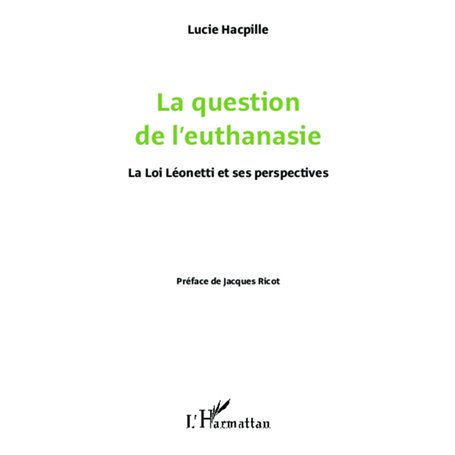 Lucie Hacpille

La question de l'euthanasie

La Loi Léonetti et ses perspectives

Préface de Jacques Ricot

L'Harmattan